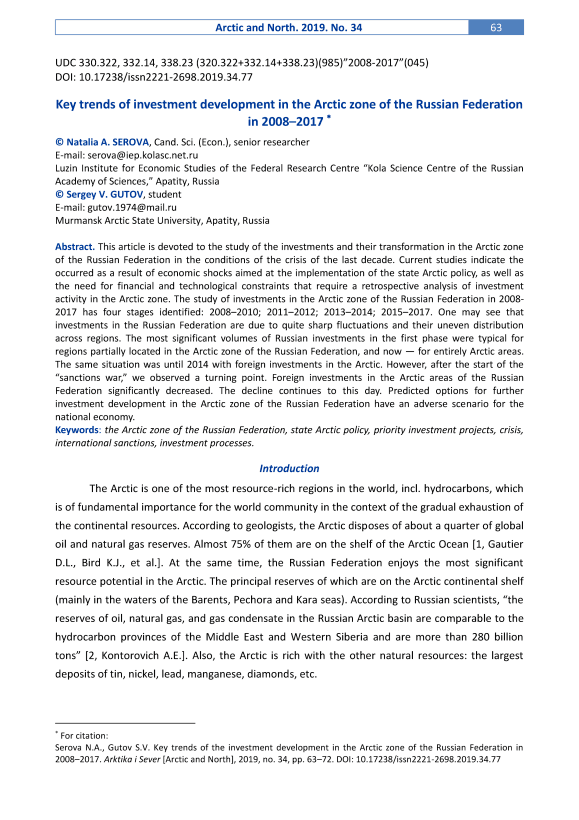 Arctic and North. 2019. No. 34 63

UDC 330.322, 332.14, 338.23 (320.322+332.14+338.23)(985)"2008-2017"(045)
DOI: 10.17238/issn2221-2698.2019.34.77

Key trends of investment development in the Arctic zone of the Russian Federation in 2008–2017 *

© Natalia A. SEROVA, Cand. Sci. (Econ.), senior researcher
E-mail: serova@iep.kolasc.net.ru
Luzin Institute for Economic Studies of the Federal Research Centre "Kola Science Centre of the Russian Academy of Sciences," Apatity, Russia
© Sergey V. GUTOV, student
E-mail: gutov.1974@mail.ru
Murmansk Arctic State University, Apatity, Russia

Abstract. This article is devoted to the study of the investments and their transformation in the Arctic zone of the Russian Federation in the conditions of the crisis of the last decade. Current studies indicate the occurred as a result of economic shocks aimed at the implementation of the state Arctic policy, as well as the need for financial and technological constraints that require a retrospective analysis of investment activity in the Arctic zone. The study of investments in the Arctic zone of the Russian Federation in 2008-2017 has four stages identified: 2008–2010; 2011–2012; 2013–2014; 2015–2017. One may see that investments in the Russian Federation are due to quite sharp fluctuations and their uneven distribution across regions. The most significant volumes of Russian investments in the first phase were typical for regions partially located in the Arctic zone of the Russian Federation, and now — for entirely Arctic areas. The same situation was until 2014 with foreign investments in the Arctic. However, after the start of the "sanctions war," we observed a turning point. Foreign investments in the Arctic areas of the Russian Federation significantly decreased. The decline continues to this day. Predicted options for further investment development in the Arctic zone of the Russian Federation have an adverse scenario for the national economy.
Keywords: the Arctic zone of the Russian Federation, state Arctic policy, priority investment projects, crisis, international sanctions, investment processes.

Introduction

The Arctic is one of the most resource-rich regions in the world, incl. hydrocarbons, which is of fundamental importance for the world community in the context of the gradual exhaustion of the continental resources. According to geologists, the Arctic disposes of about a quarter of global oil and natural gas reserves. Almost 75% of them are on the shelf of the Arctic Ocean [1, Gautier D.L., Bird K.J., et al.]. At the same time, the Russian Federation enjoys the most significant resource potential in the Arctic. The principal reserves of which are on the Arctic continental shelf (mainly in the waters of the Barents, Pechora and Kara seas). According to Russian scientists, "the reserves of oil, natural gas, and gas condensate in the Russian Arctic basin are comparable to the hydrocarbon provinces of the Middle East and Western Siberia and are more than 280 billion tons" [2, Kontorovich A.E.]. Also, the Arctic is rich with the other natural resources: the largest deposits of tin, nickel, lead, manganese, diamonds, etc.

* For citation:
Serova N.A., Gutov S.V. Key trends of the investment development in the Arctic zone of the Russian Federation in 2008–2017. Arktika i Sever [Arctic and North], 2019, no. 34, pp. 63–72. DOI: 10.17238/issn2221-2698.2019.34.77